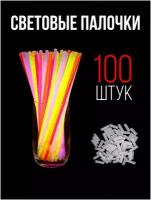 СВЕТОВЫЕ ПАЛОЧКИ

100
ШТУК